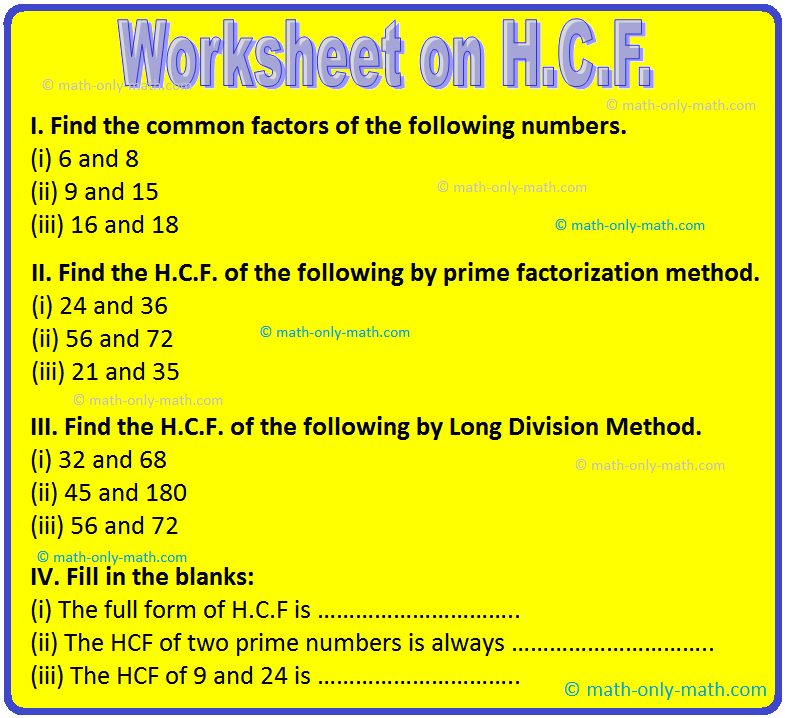 Worksheet on H.C.F.

I. Find the common factors of the following numbers.
(i) 6 and 8
(ii) 9 and 15
(iii) 16 and 18

II. Find the H.C.F. of the following by prime factorization method.
(i) 24 and 36
(ii) 56 and 72
(iii) 21 and 35

III. Find the H.C.F. of the following by Long Division Method.
(i) 32 and 68
(ii) 45 and 180
(iii) 56 and 72

IV. Fill in the blanks:
(i) The full form of H.C.F is ____
(ii) The HCF of two prime numbers is always ____
(iii) The HCF of 9 and 24 is ____

© math-only-math.com